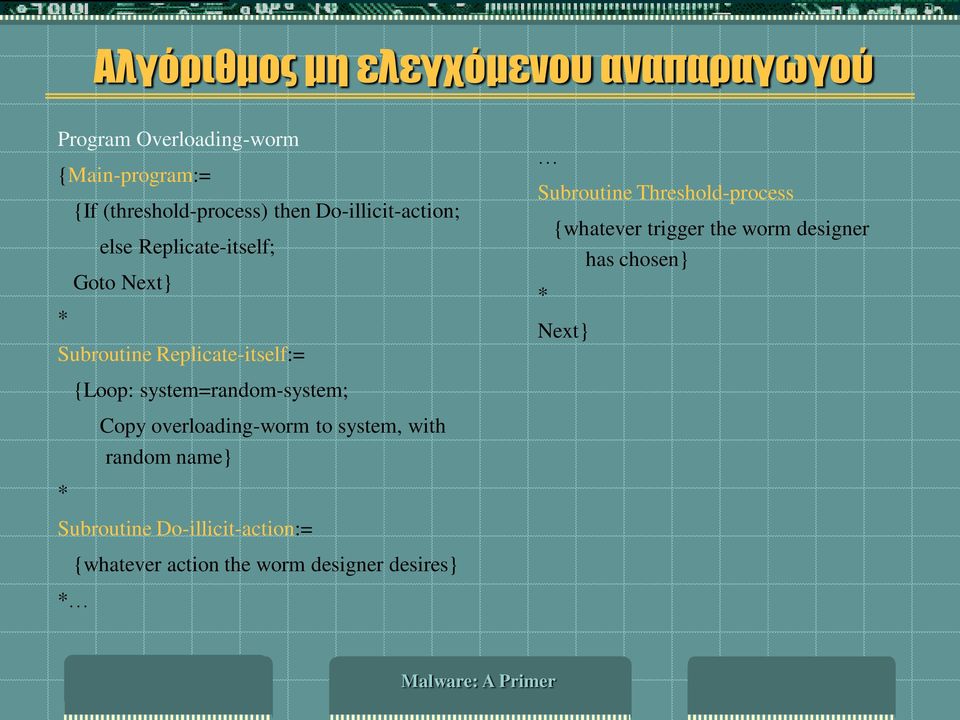 Αλγόριθμος μη ελεγχόμενου αναπαραγωγού

Program Overloading-worm

{Main-program:=

{If (threshold-process) then Do-illicit-action;

else Replicate-itself;

Goto Next}

*

Subroutine Replicate-itself:=

{Loop: system=random-system;

Copy overloading-worm to system, with random name}

*

Subroutine Do-illicit-action:=

{whatever action the worm designer desires}

*…

…

Subroutine Threshold-process

{whatever trigger the worm designer has chosen}

*

Next}

Malware: A Primer